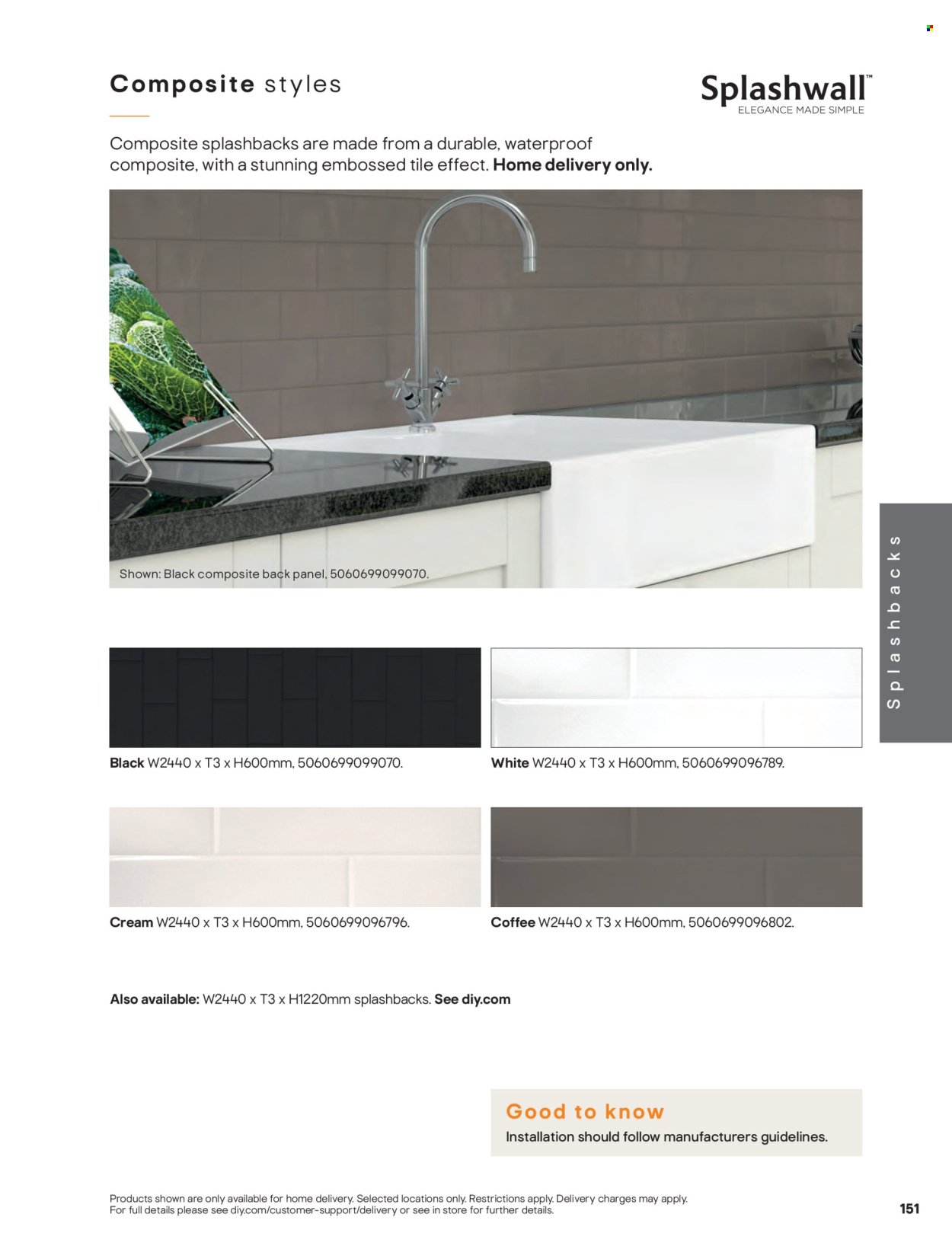 Composite styles

Splashwall™
ELEGANCE MADE SIMPLE

Composite splashbacks are made from a durable, waterproof composite, with a stunning embossed tile effect. Home delivery only.

Shown: Black composite back panel, 5060699099070.

Splashbacks

Black W2440 x T3 x H600mm, 5060699099070.

White W2440 x T3 x H600mm, 5060699096789.

Cream W2440 x T3 x H600mm, 5060699096796.

Coffee W2440 x T3 x H600mm, 5060699096802.

Also available: W2440 x T3 x H1220mm splashbacks. See diy.com

Good to know

Installation should follow manufacturers guidelines.

Products shown are only available for home delivery. Selected locations only. Restrictions apply. Delivery charges may apply. For full details please see diy.com/customer-support/delivery or see in store for further details.

151